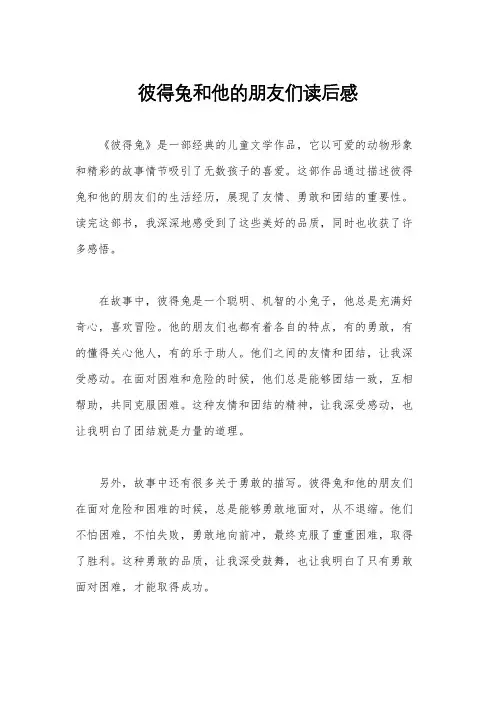 彼得兔和他的朋友们读后感

《彼得兔》是一部经典的儿童文学作品，它以可爱的动物形象和精彩的故事情节吸引了无数孩子的喜爱。这部作品通过描述彼得兔和他的朋友们的生活经历，展现了友情、勇敢和团结的重要性。读完这部书，我深深地感受到了这些美好的品质，同时也收获了许多感悟。

在故事中，彼得兔是一个聪明、机智的小兔子，他总是充满好奇心，喜欢冒险。他的朋友们也都有着各自的特点，有的勇敢，有的懂得关心他人，有的乐于助人。他们之间的友情和团结，让我深受感动。在面对困难和危险的时候，他们总是能够团结一致，互相帮助，共同克服困难。这种友情和团结的精神，让我深受感动，也让我明白了团结就是力量的道理。

另外，故事中还有很多关于勇敢的描写。彼得兔和他的朋友们在面对危险和困难的时候，总是能够勇敢地面对，从不退缩。他们不怕困难，不怕失败，勇敢地向前冲，最终克服了重重困难，取得了胜利。这种勇敢的品质，让我深受鼓舞，也让我明白了只有勇敢面对困难，才能取得成功。